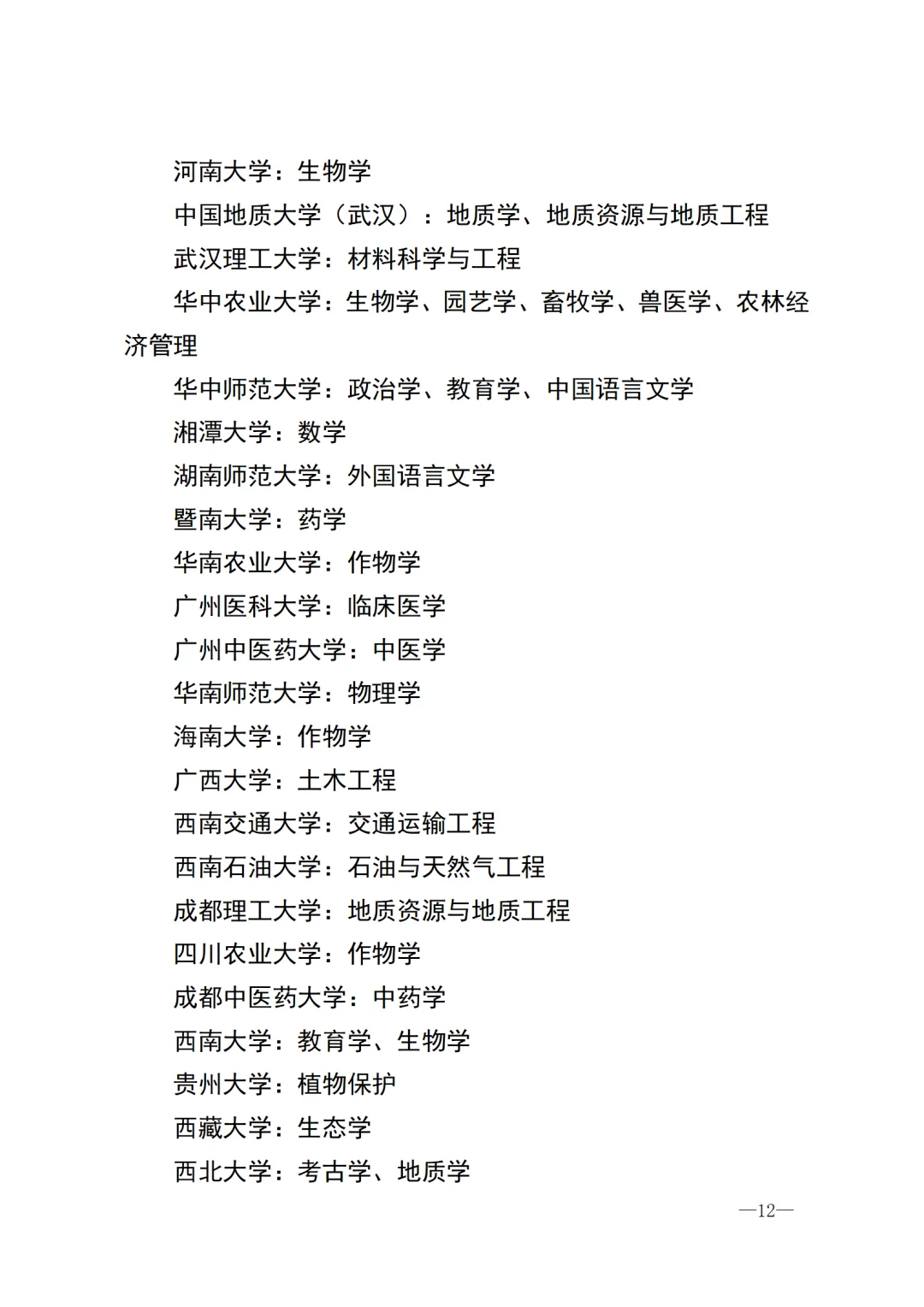 河南大学：生物学

中国地质大学（武汉）：地质学、地质资源与地质工程

武汉理工大学：材料科学与工程

华中农业大学：生物学、园艺学、畜牧学、兽医学、农林经济管理

华中师范大学：政治学、教育学、中国语言文学

湘潭大学：数学

湖南师范大学：外国语言文学

暨南大学：药学

华南农业大学：作物学

广州医科大学：临床医学

广州中医药大学：中医学

华南师范大学：物理学

海南大学：作物学

广西大学：土木工程

西南交通大学：交通运输工程

西南石油大学：石油与天然气工程

成都理工大学：地质资源与地质工程

四川农业大学：作物学

成都中医药大学：中药学

西南大学：教育学、生物学

贵州大学：植物保护

西藏大学：生态学

西北大学：考古学、地质学

—12—